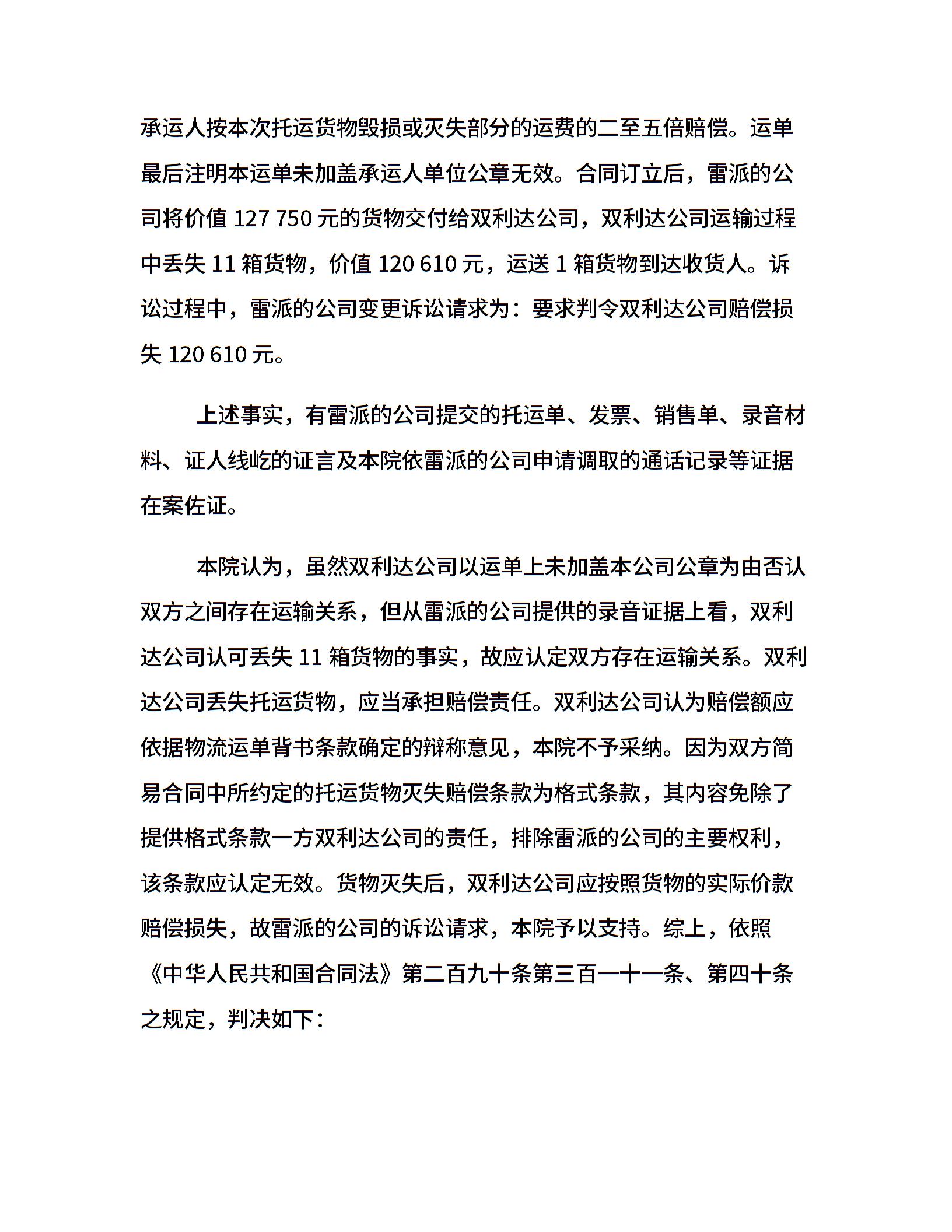 承运人按本次托运货物毁损或灭失部分的运费的二至五倍赔偿。运单最后注明本运单未加盖承运人单位公章无效。合同订立后，雷派的公司将价值 127 750 元的货物交付给双利达公司，双利达公司运输过程中丢失 11 箱货物，价值 120 610 元，运送 1 箱货物到达收货人。诉讼过程中，雷派的公司变更诉讼请求为：要求判令双利达公司赔偿损失 120 610 元。

上述事实，有雷派的公司提交的托运单、发票、销售单、录音材料、证人线屹的证言及本院依雷派的公司申请调取的通话记录等证据在案佐证。

本院认为，虽然双利达公司以运单上未加盖本公司公章为由否认双方之间存在运输关系，但从雷派的公司提供的录音证据上看，双利达公司认可丢失 11 箱货物的事实，故应认定双方存在运输关系。双利达公司丢失托运货物，应当承担赔偿责任。双利达公司认为赔偿额应依据物流运单背书条款确定的辩称意见，本院不予采纳。因为双方简易合同中所约定的托运货物灭失赔偿条款为格式条款，其内容免除了提供格式条款一方双利达公司的责任，排除雷派的公司的主要权利，该条款应认定无效。货物灭失后，双利达公司应按照货物的实际价款赔偿损失，故雷派的公司的诉讼请求，本院予以支持。综上，依照《中华人民共和国合同法》第二百九十条第三百一十一条、第四十条之规定，判决如下：